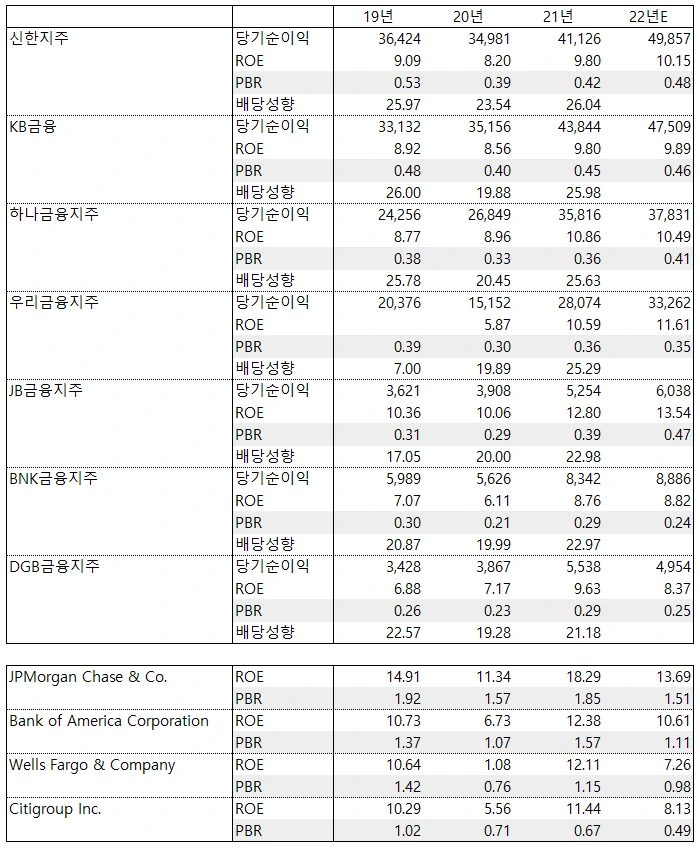 | | | 19년 | 20년 | 21년 | 22년E |
|---|---|---|---|---|---|
| 신한지주 | 당기순이익 | 36,424 | 34,981 | 41,126 | 49,857 |
| | ROE | 9.09 | 8.20 | 9.80 | 10.15 |
| | PBR | 0.53 | 0.39 | 0.42 | 0.48 |
| | 배당성향 | 25.97 | 23.54 | 26.04 | |
| KB금융 | 당기순이익 | 33,132 | 35,156 | 43,844 | 47,509 |
| | ROE | 8.92 | 8.56 | 9.80 | 9.89 |
| | PBR | 0.48 | 0.40 | 0.45 | 0.46 |
| | 배당성향 | 26.00 | 19.88 | 25.98 | |
| 하나금융지주 | 당기순이익 | 24,256 | 26,849 | 35,816 | 37,831 |
| | ROE | 8.77 | 8.96 | 10.86 | 10.49 |
| | PBR | 0.38 | 0.33 | 0.36 | 0.41 |
| | 배당성향 | 25.78 | 20.45 | 25.63 | |
| 우리금융지주 | 당기순이익 | 20,376 | 15,152 | 28,074 | 33,262 |
| | ROE | | 5.87 | 10.59 | 11.61 |
| | PBR | 0.39 | 0.30 | 0.36 | 0.35 |
| | 배당성향 | 7.00 | 19.89 | 25.29 | |
| JB금융지주 | 당기순이익 | 3,621 | 3,908 | 5,254 | 6,038 |
| | ROE | 10.36 | 10.06 | 12.80 | 13.54 |
| | PBR | 0.31 | 0.29 | 0.39 | 0.47 |
| | 배당성향 | 17.05 | 20.00 | 22.98 | |
| BNK금융지주 | 당기순이익 | 5,989 | 5,626 | 8,342 | 8,886 |
| | ROE | 7.07 | 6.11 | 8.76 | 8.82 |
| | PBR | 0.30 | 0.21 | 0.29 | 0.24 |
| | 배당성향 | 20.87 | 19.99 | 22.97 | |
| DGB금융지주 | 당기순이익 | 3,428 | 3,867 | 5,538 | 4,954 |
| | ROE | 6.88 | 7.17 | 9.63 | 8.37 |
| | PBR | 0.26 | 0.23 | 0.29 | 0.25 |
| | 배당성향 | 22.57 | 19.28 | 21.18 | |

| | | | | | |
|---|---|---|---|---|---|
| JPMorgan Chase & Co. | ROE | 14.91 | 11.34 | 18.29 | 13.69 |
| | PBR | 1.92 | 1.57 | 1.85 | 1.51 |
| Bank of America Corporation | ROE | 10.73 | 6.73 | 12.38 | 10.61 |
| | PBR | 1.37 | 1.07 | 1.57 | 1.11 |
| Wells Fargo & Company | ROE | 10.64 | 1.08 | 12.11 | 7.26 |
| | PBR | 1.42 | 0.76 | 1.15 | 0.98 |
| Citigroup Inc. | ROE | 10.29 | 5.56 | 11.44 | 8.13 |
| | PBR | 1.02 | 0.71 | 0.67 | 0.49 |